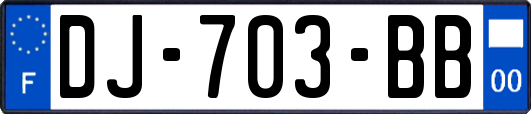 F
DJ-703-BB
00